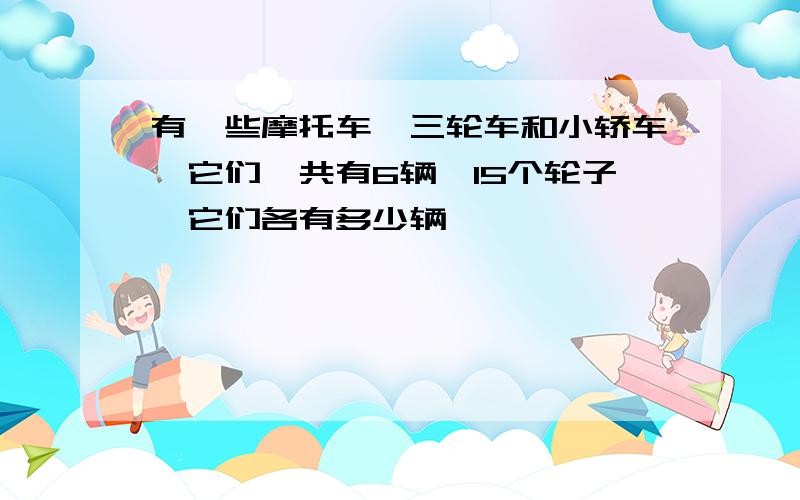 有 些摩托车 三轮车和小轿车 它们 共有6辆 15个轮子 它们各有多少辆